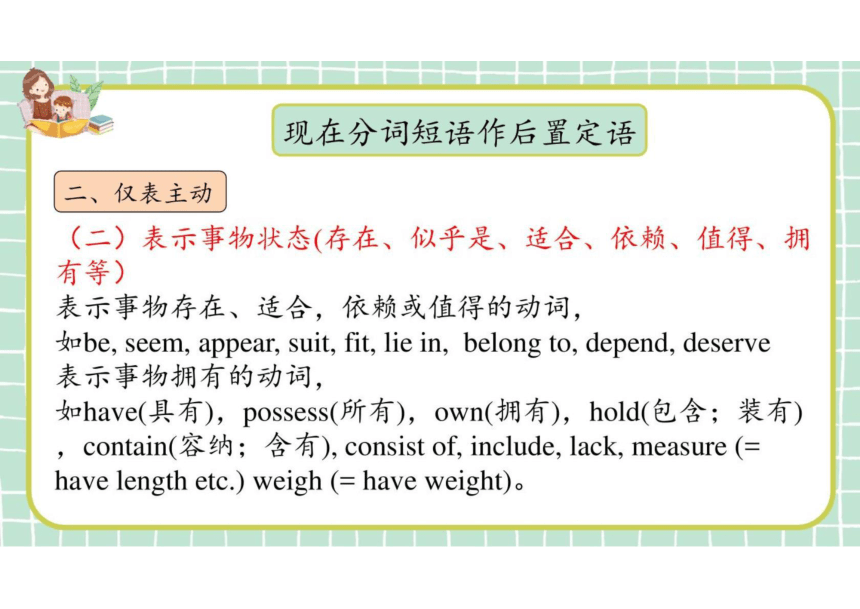 现在分词短语作后置定语

二、仅表主动

（二）表示事物状态(存在、似乎是、适合、依赖、值得、拥有等)

表示事物存在、适合，依赖或值得的动词，
如be, seem, appear, suit, fit, lie in, belong to, depend, deserve
表示事物拥有的动词，
如have(具有)，possess(所有)，own(拥有)，hold(包含；装有)，contain(容纳；含有), consist of, include, lack, measure (= have length etc.) weigh (= have weight)。